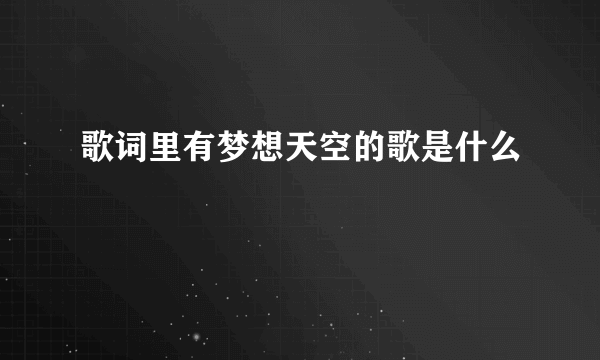 歌词里有梦想天空的歌是什么